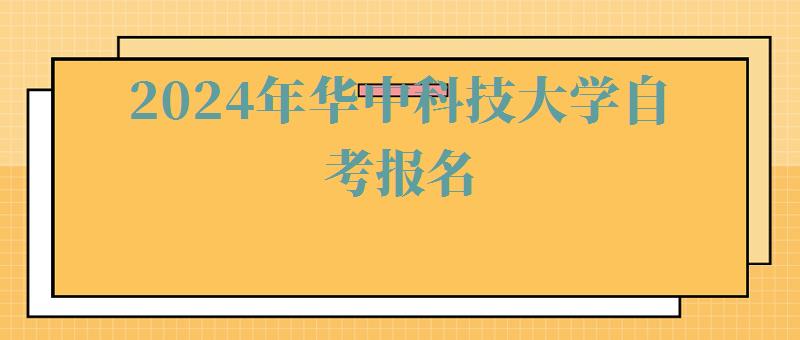 2024年华中科技大学自考报名